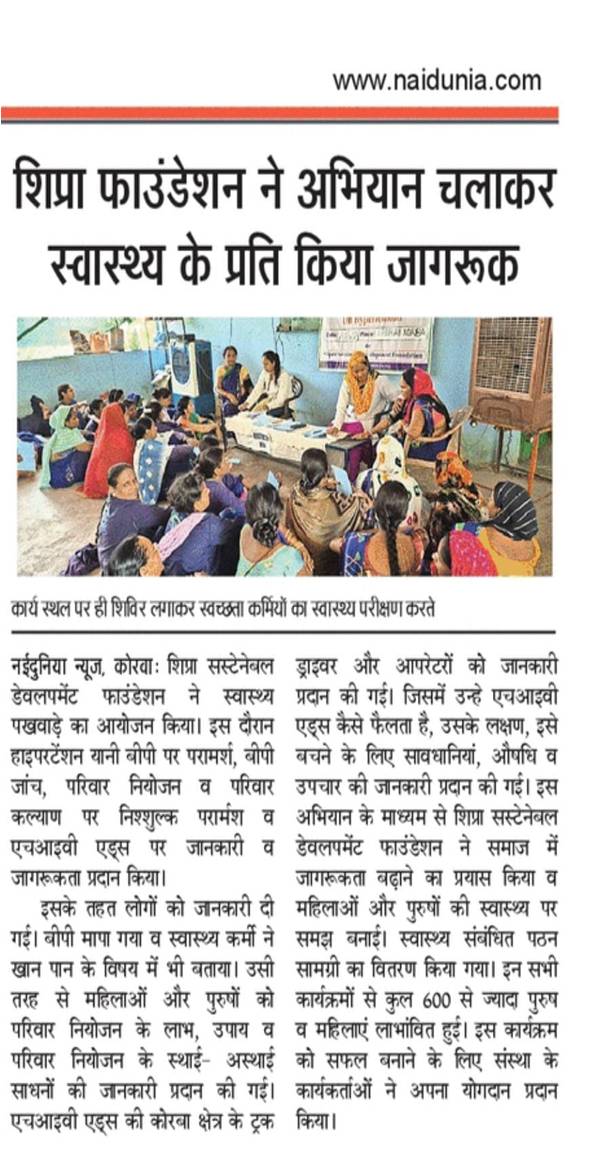 www.naidunia.com

शिप्रा फाउंडेशन ने अभियान चलाकर स्वास्थ्य के प्रति किया जागरूक

कार्य स्थल पर ही शिविर लगाकर स्वच्छता कर्मियों का स्वास्थ्य परीक्षण करते

नईदुनिया न्यूज, कोरबाः शिप्रा सस्टेनेबल डेवलपमेंट फाउंडेशन ने स्वास्थ्य पखवाड़े का आयोजन किया। इस दौरान हाइपरटेंशन यानी बीपी पर परामर्श, बीपी जांच, परिवार नियोजन व परिवार कल्याण पर निश्शुल्क परामर्श व एचआइवी एड्स पर जानकारी व जागरूकता प्रदान किया।

इसके तहत लोगों को जानकारी दी गई। बीपी मापा गया व स्वास्थ्य कर्मी ने खान पान के विषय में भी बताया। उसी तरह से महिलाओं और पुरुषों को परिवार नियोजन के लाभ, उपाय व परिवार नियोजन के स्थाई- अस्थाई साधनों की जानकारी प्रदान की गई। एचआइवी एड्स की कोरबा क्षेत्र के ट्रक ड्राइवर और आपरेटरों को जानकारी प्रदान की गई। जिसमें उन्हे एचआइवी एड्स कैसे फैलता है, उसके लक्षण, इसे बचने के लिए सावधानियां, औषधि व उपचार की जानकारी प्रदान की गई। इस अभियान के माध्यम से शिप्रा सस्टेनेबल डेवलपमेंट फाउंडेशन ने समाज में जागरूकता बढ़ाने का प्रयास किया व महिलाओं और पुरुषों की स्वास्थ्य पर समझ बनाई। स्वास्थ्य संबंधित पठन सामग्री का वितरण किया गया। इन सभी कार्यक्रमों से कुल 600 से ज्यादा पुरुष व महिलाएं लाभांवित हुई। इस कार्यक्रम को सफल बनाने के लिए संस्था के कार्यकर्ताओं ने अपना योगदान प्रदान किया।